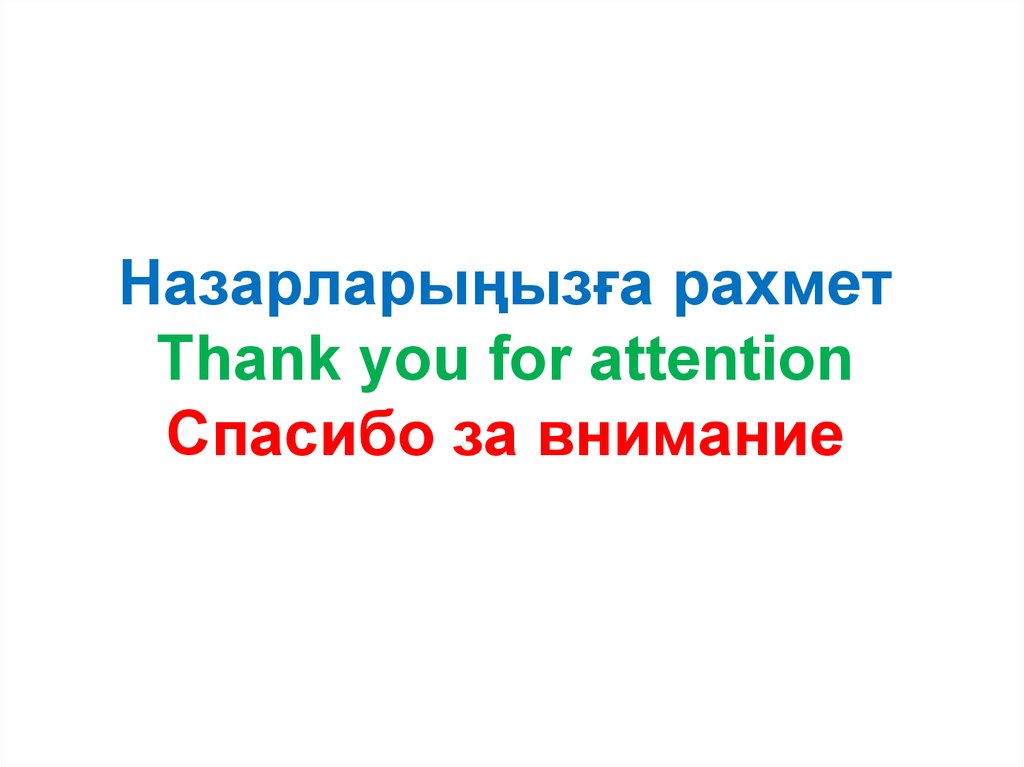 Назарларыңызға рахмет
Thank you for attention
Спасибо за внимание